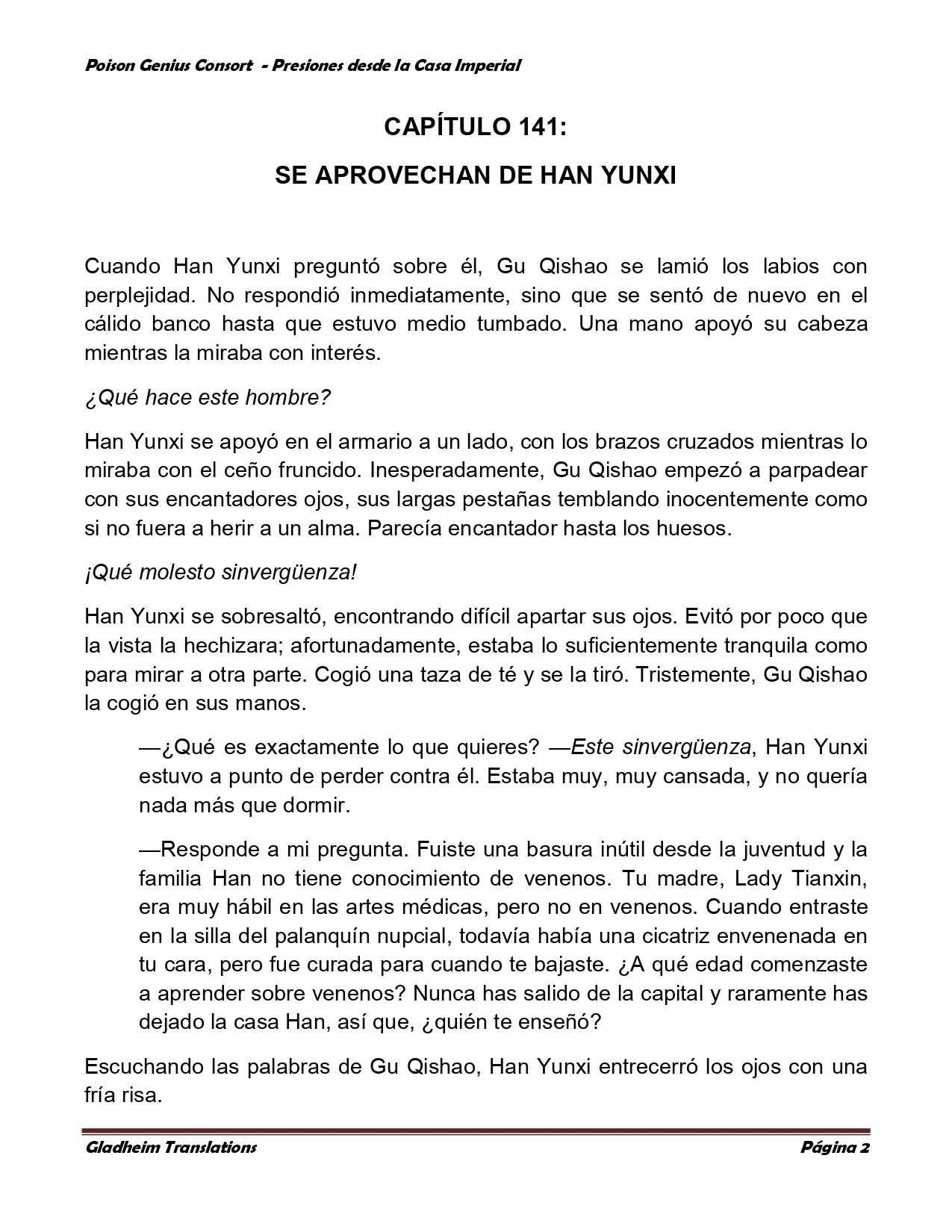 Poison Genius Consort - Presiones desde la Casa Imperial

CAPÍTULO 141:

SE APROVECHAN DE HAN YUNXI

Cuando Han Yunxi preguntó sobre él, Gu Qishao se lamió los labios con perplejidad. No respondió inmediatamente, sino que se sentó de nuevo en el cálido banco hasta que estuvo medio tumbado. Una mano apoyó su cabeza mientras la miraba con interés.

¿Qué hace este hombre?

Han Yunxi se apoyó en el armario a un lado, con los brazos cruzados mientras lo miraba con el ceño fruncido. Inesperadamente, Gu Qishao empezó a parpadear con sus encantadores ojos, sus largas pestañas temblando inocentemente como si no fuera a herir a un alma. Parecía encantador hasta los huesos.

¡Qué molesto sinvergüenza!

Han Yunxi se sobresaltó, encontrando difícil apartar sus ojos. Evitó por poco que la vista la hechizara; afortunadamente, estaba lo suficientemente tranquila como para mirar a otra parte. Cogió una taza de té y se la tiró. Tristemente, Gu Qishao la cogió en sus manos.

—¿Qué es exactamente lo que quieres? —Este sinvergüenza, Han Yunxi estuvo a punto de perder contra él. Estaba muy, muy cansada, y no quería nada más que dormir.

—Responde a mi pregunta. Fuiste una basura inútil desde la juventud y la familia Han no tiene conocimiento de venenos. Tu madre, Lady Tianxin, era muy hábil en las artes médicas, pero no en venenos. Cuando entraste en la silla del palanquín nupcial, todavía había una cicatriz envenenada en tu cara, pero fue curada para cuando te bajaste. ¿A qué edad comenzaste a aprender sobre venenos? Nunca has salido de la capital y raramente has dejado la casa Han, así que, ¿quién te enseñó?

Escuchando las palabras de Gu Qishao, Han Yunxi entrecerró los ojos con una fría risa.

Gladheim Translations

Página 2